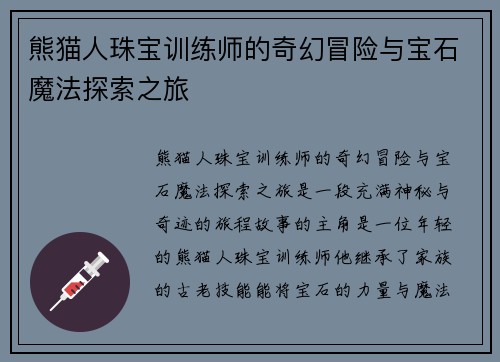 熊猫人珠宝训练师的奇幻冒险与宝石魔法探索之旅

熊猫人珠宝训练师的奇幻冒险与宝石魔法探索之旅是一段充满神秘与奇迹的旅程故事的主角是一位年轻的熊猫人珠宝训练师他继承了家族的古老技能能将宝石的力量与魔法